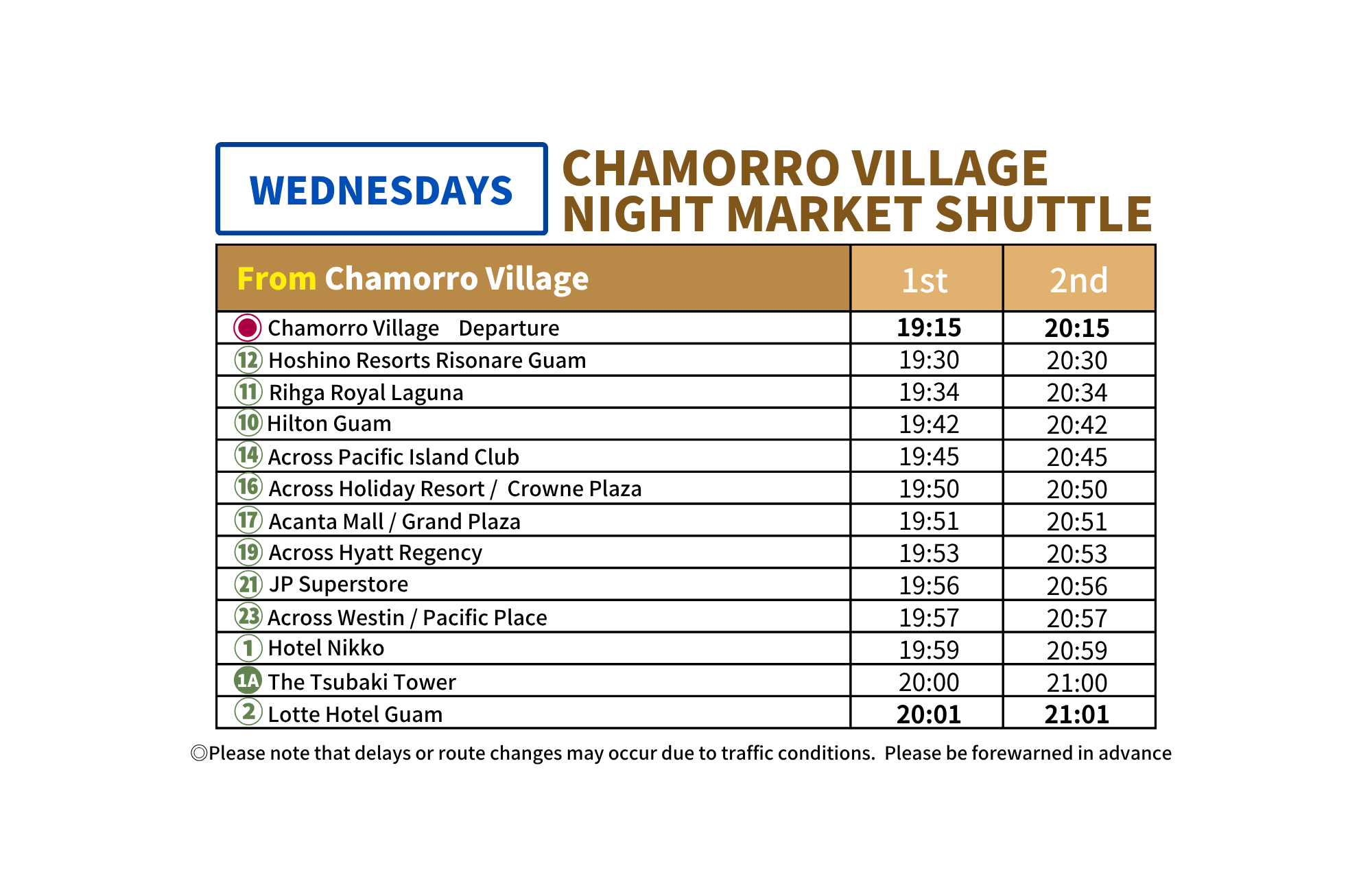 WEDNESDAYS

CHAMORRO VILLAGE NIGHT MARKET SHUTTLE

| From Chamorro Village | 1st | 2nd |
|---|---|---|
| Chamorro Village Departure | 19:15 | 20:15 |
| 12 Hoshino Resorts Risonare Guam | 19:30 | 20:30 |
| 11 Rihga Royal Laguna | 19:34 | 20:34 |
| 10 Hilton Guam | 19:42 | 20:42 |
| 14 Across Pacific Island Club | 19:45 | 20:45 |
| 16 Across Holiday Resort / Crowne Plaza | 19:50 | 20:50 |
| 17 Acanta Mall / Grand Plaza | 19:51 | 20:51 |
| 19 Across Hyatt Regency | 19:53 | 20:53 |
| 21 JP Superstore | 19:56 | 20:56 |
| 23 Across Westin / Pacific Place | 19:57 | 20:57 |
| 1 Hotel Nikko | 19:59 | 20:59 |
| 1A The Tsubaki Tower | 20:00 | 21:00 |
| 2 Lotte Hotel Guam | 20:01 | 21:01 |

◎Please note that delays or route changes may occur due to traffic conditions. Please be forewarned in advance